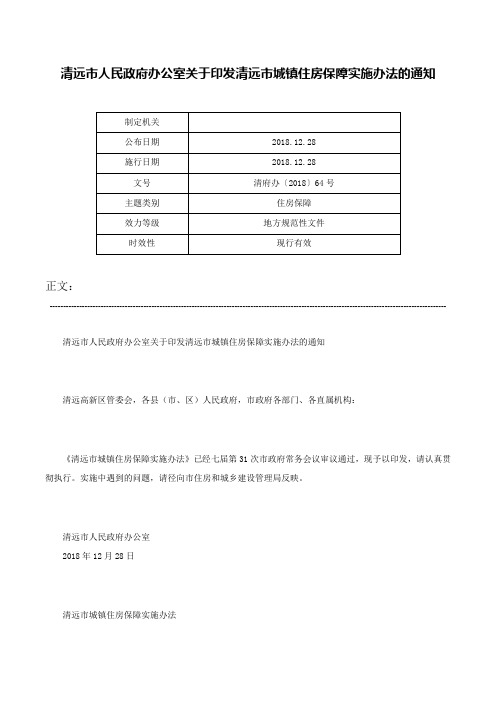 清远市人民政府办公室关于印发清远市城镇住房保障实施办法的通知

| 制定机关 |  |
|---|---|
| 公布日期 | 2018.12.28 |
| 施行日期 | 2018.12.28 |
| 文号 | 清府办〔2018〕64号 |
| 主题类别 | 住房保障 |
| 效力等级 | 地方规范性文件 |
| 时效性 | 现行有效 |

正文：

清远市人民政府办公室关于印发清远市城镇住房保障实施办法的通知

清远高新区管委会，各县（市、区）人民政府，市政府各部门、各直属机构：

《清远市城镇住房保障实施办法》已经七届第31次市政府常务会议审议通过，现予以印发，请认真贯彻执行。实施中遇到的问题，请径向市住房和城乡建设管理局反映。

清远市人民政府办公室
2018年12月28日

清远市城镇住房保障实施办法